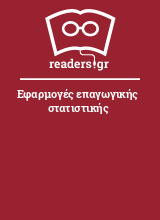 readers.gr

Εφαρμογές επαγωγικής στατιστικής